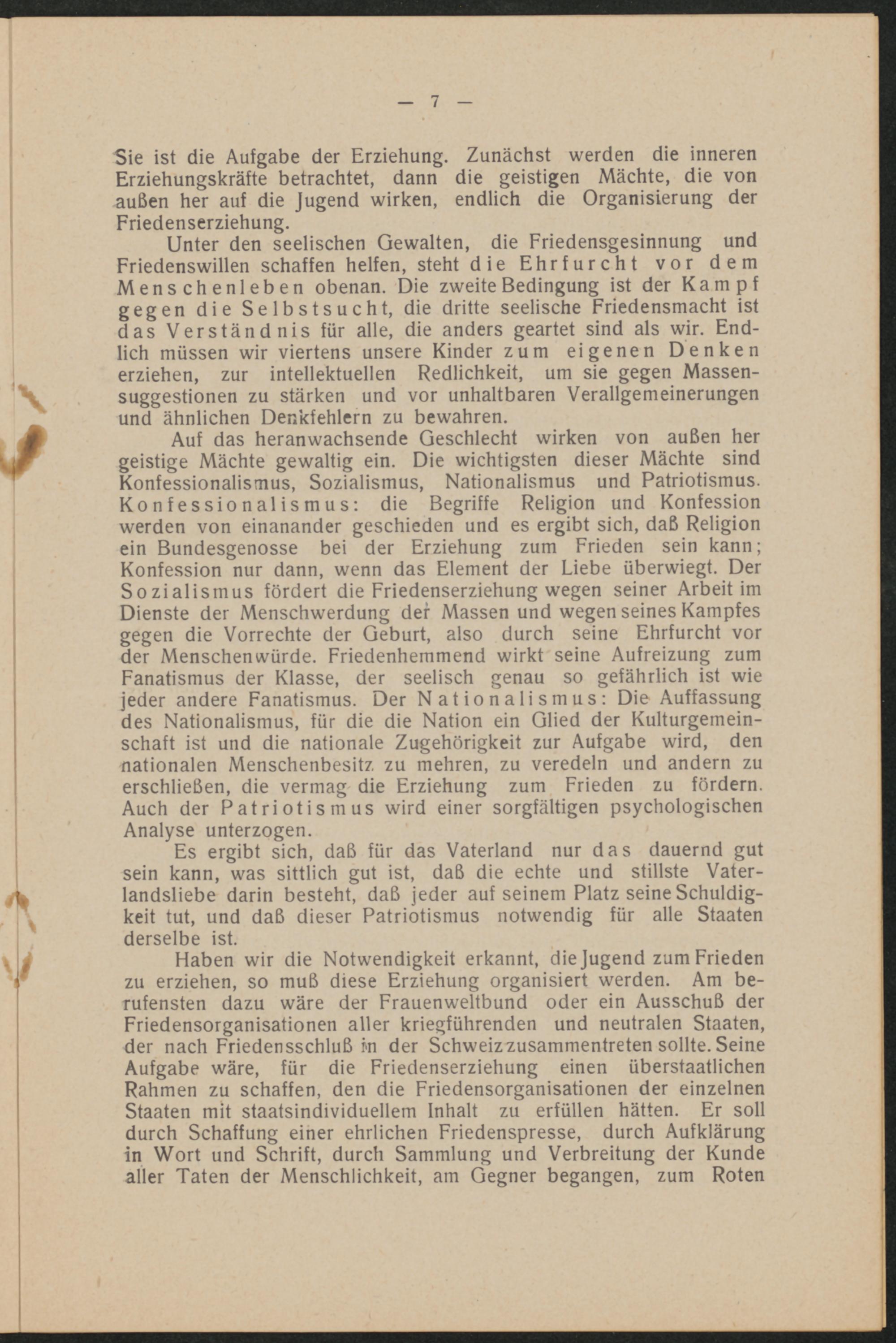 — 7 —

Sie ist die Aufgabe der Erziehung. Zunächst werden die inneren Erziehungskräfte betrachtet, dann die geistigen Mächte, die von außen her auf die Jugend wirken, endlich die Organisierung der Friedenserziehung.

Unter den seelischen Gewalten, die Friedensgesinnung und Friedenswillen schaffen helfen, steht die Ehrfurcht vor dem Menschenleben obenan. Die zweite Bedingung ist der Kampf gegen die Selbstsucht, die dritte seelische Friedensmacht ist das Verständnis für alle, die anders geartet sind als wir. Endlich müssen wir viertens unsere Kinder zum eigenen Denken erziehen, zur intellektuellen Redlichkeit, um sie gegen Massensuggestionen zu stärken und vor unhaltbaren Verallgemeinerungen und ähnlichen Denkfehlern zu bewahren.

Auf das heranwachsende Geschlecht wirken von außen her geistige Mächte gewaltig ein. Die wichtigsten dieser Mächte sind Konfessionalismus, Sozialismus, Nationalismus und Patriotismus. Konfessionalismus: die Begriffe Religion und Konfession werden von einanander geschieden und es ergibt sich, daß Religion ein Bundesgenosse bei der Erziehung zum Frieden sein kann; Konfession nur dann, wenn das Element der Liebe überwiegt. Der Sozialismus fördert die Friedenserziehung wegen seiner Arbeit im Dienste der Menschwerdung der Massen und wegen seines Kampfes gegen die Vorrechte der Geburt, also durch seine Ehrfurcht vor der Menschenwürde. Friedenhemmend wirkt seine Aufreizung zum Fanatismus der Klasse, der seelisch genau so gefährlich ist wie jeder andere Fanatismus. Der Nationalismus: Die Auffassung des Nationalismus, für die die Nation ein Glied der Kulturgemeinschaft ist und die nationale Zugehörigkeit zur Aufgabe wird, den nationalen Menschenbesitz zu mehren, zu veredeln und andern zu erschließen, die vermag die Erziehung zum Frieden zu fördern. Auch der Patriotismus wird einer sorgfältigen psychologischen Analyse unterzogen.

Es ergibt sich, daß für das Vaterland nur das dauernd gut sein kann, was sittlich gut ist, daß die echte und stillste Vaterlandsliebe darin besteht, daß jeder auf seinem Platz seine Schuldigkeit tut, und daß dieser Patriotismus notwendig für alle Staaten derselbe ist.

Haben wir die Notwendigkeit erkannt, die Jugend zum Frieden zu erziehen, so muß diese Erziehung organisiert werden. Am berufensten dazu wäre der Frauenweltbund oder ein Ausschuß der Friedensorganisationen aller kriegführenden und neutralen Staaten, der nach Friedensschluß in der Schweiz zusammentreten sollte. Seine Aufgabe wäre, für die Friedenserziehung einen überstaatlichen Rahmen zu schaffen, den die Friedensorganisationen der einzelnen Staaten mit staatsindividuellem Inhalt zu erfüllen hätten. Er soll durch Schaffung einer ehrlichen Friedenspresse, durch Aufklärung in Wort und Schrift, durch Sammlung und Verbreitung der Kunde aller Taten der Menschlichkeit, am Gegner begangen, zum Roten